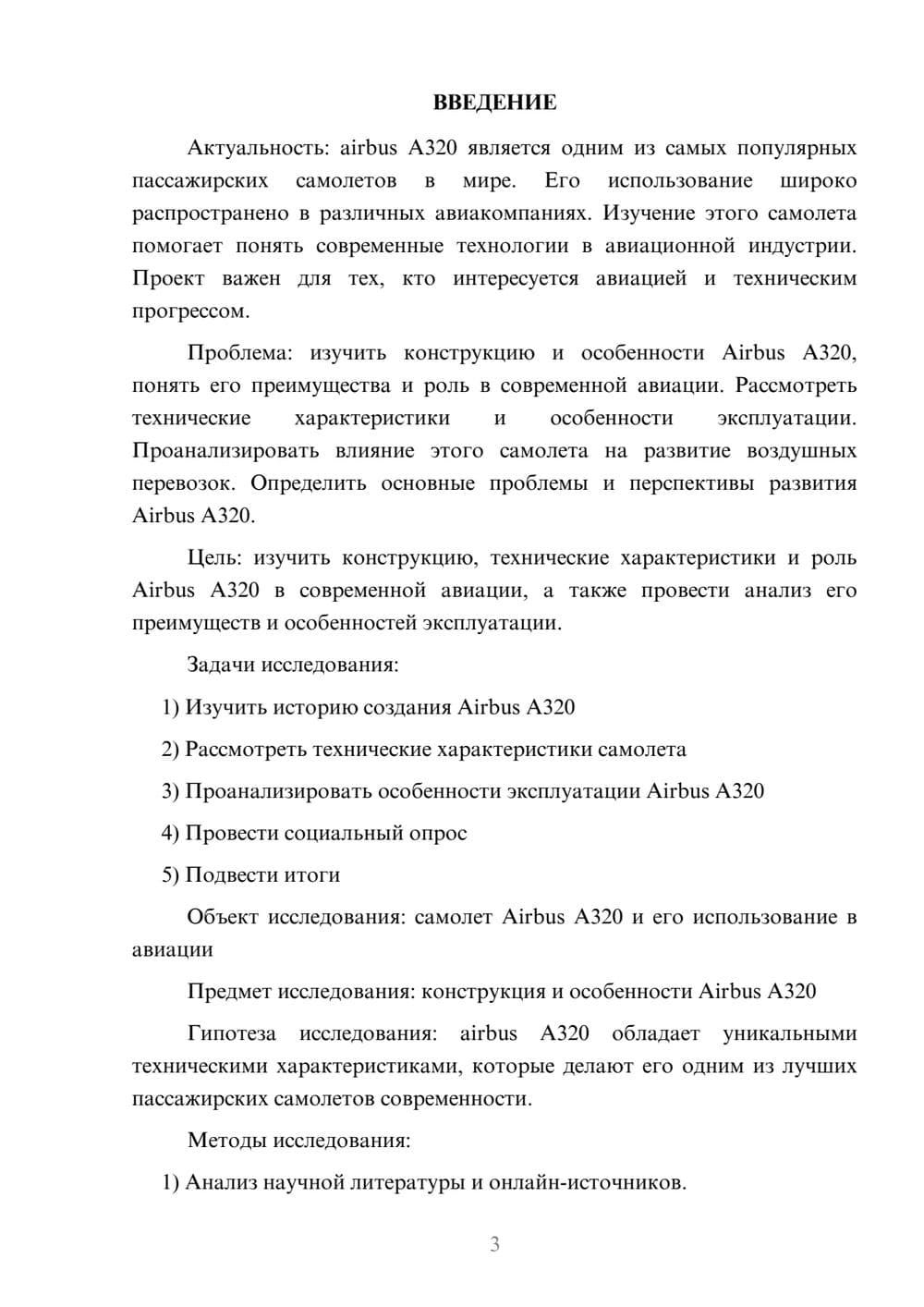 ВВЕДЕНИЕ

Актуальность: airbus A320 является одним из самых популярных пассажирских самолетов в мире. Его использование широко распространено в различных авиакомпаниях. Изучение этого самолета помогает понять современные технологии в авиационной индустрии. Проект важен для тех, кто интересуется авиацией и техническим прогрессом.

Проблема: изучить конструкцию и особенности Airbus A320, понять его преимущества и роль в современной авиации. Рассмотреть технические характеристики и особенности эксплуатации. Проанализировать влияние этого самолета на развитие воздушных перевозок. Определить основные проблемы и перспективы развития Airbus A320.

Цель: изучить конструкцию, технические характеристики и роль Airbus A320 в современной авиации, а также провести анализ его преимуществ и особенностей эксплуатации.

Задачи исследования:

1) Изучить историю создания Airbus A320

2) Рассмотреть технические характеристики самолета

3) Проанализировать особенности эксплуатации Airbus A320

4) Провести социальный опрос

5) Подвести итоги

Объект исследования: самолет Airbus A320 и его использование в авиации

Предмет исследования: конструкция и особенности Airbus A320

Гипотеза исследования: airbus A320 обладает уникальными техническими характеристиками, которые делают его одним из лучших пассажирских самолетов современности.

Методы исследования:

1) Анализ научной литературы и онлайн-источников.

3